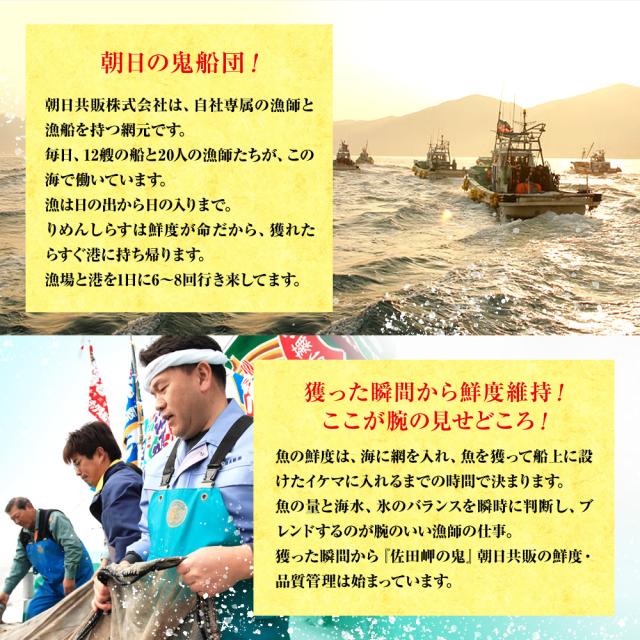 朝日の鬼船団！

朝日共販株式会社は、自社専属の漁師と漁船を持つ網元です。
毎日、12艘の船と20人の漁師たちが、この海で働いています。
漁は日の出から日の入りまで。
りめんしらすは鮮度が命だから、獲れたらすぐ港に持ち帰ります。
漁場と港を1日に6～8回行き来してます。

獲った瞬間から鮮度維持！
ここが腕の見せどころ！

魚の鮮度は、海に網を入れ、魚を獲って船上に設けたイケマに入れるまでの時間で決まります。
魚の量と海水、氷のバランスを瞬時に判断し、ブレンドするのが腕のいい漁師の仕事。
獲った瞬間から『佐田岬の鬼』朝日共販の鮮度・品質管理は始まっています。